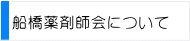 船橋薬剤師会について